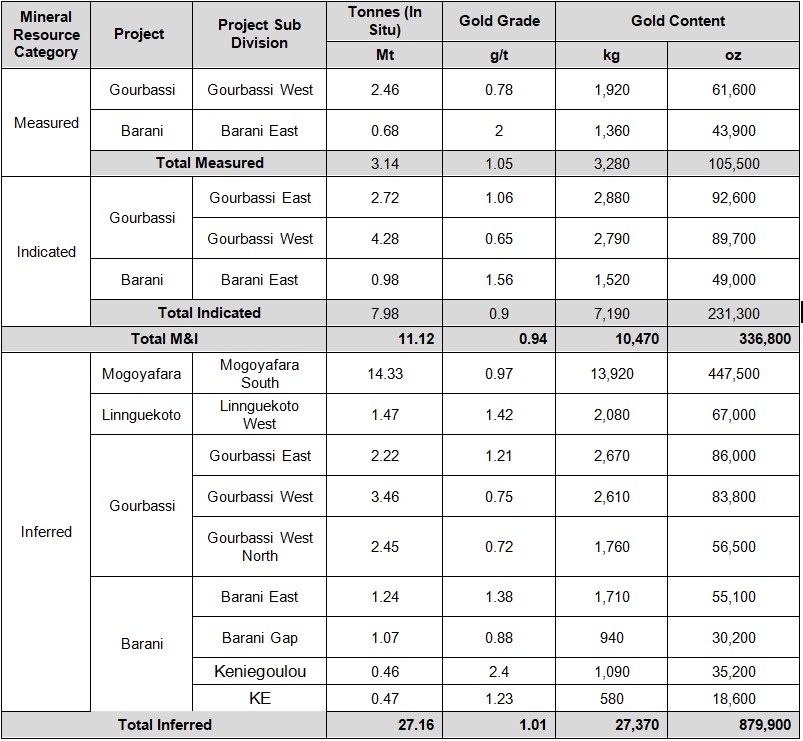 | Mineral Resource Category | Project | Project Sub Division | Tonnes (In Situ) | Gold Grade | Gold Content | |
|---|---|---|---|---|---|---|
| | | | Mt | g/t | kg | oz |
| Measured | Gourbassi | Gourbassi West | 2.46 | 0.78 | 1,920 | 61,600 |
| | Barani | Barani East | 0.68 | 2 | 1,360 | 43,900 |
| | Total Measured | | 3.14 | 1.05 | 3,280 | 105,500 |
| Indicated | Gourbassi | Gourbassi East | 2.72 | 1.06 | 2,880 | 92,600 |
| | | Gourbassi West | 4.28 | 0.65 | 2,790 | 89,700 |
| | Barani | Barani East | 0.98 | 1.56 | 1,520 | 49,000 |
| | Total Indicated | | 7.98 | 0.9 | 7,190 | 231,300 |
| Total M&I | | | 11.12 | 0.94 | 10,470 | 336,800 |
| Inferred | Mogoyafara | Mogoyafara South | 14.33 | 0.97 | 13,920 | 447,500 |
| | Linnguekoto | Linnguekoto West | 1.47 | 1.42 | 2,080 | 67,000 |
| | Gourbassi | Gourbassi East | 2.22 | 1.21 | 2,670 | 86,000 |
| | | Gourbassi West | 3.46 | 0.75 | 2,610 | 83,800 |
| | | Gourbassi West North | 2.45 | 0.72 | 1,760 | 56,500 |
| | Barani | Barani East | 1.24 | 1.38 | 1,710 | 55,100 |
| | | Barani Gap | 1.07 | 0.88 | 940 | 30,200 |
| | | Keniegoulou | 0.46 | 2.4 | 1,090 | 35,200 |
| | | KE | 0.47 | 1.23 | 580 | 18,600 |
| Total Inferred | | | 27.16 | 1.01 | 27,370 | 879,900 |